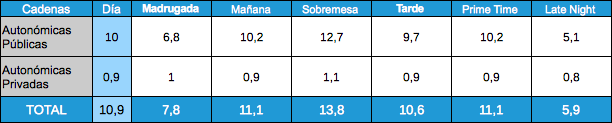 | Cadenas | Día | Madrugada | Mañana | Sobremesa | Tarde | Prime Time | Late Night |
|---|---|---|---|---|---|---|---|
| Autonómicas Públicas | 10 | 6,8 | 10,2 | 12,7 | 9,7 | 10,2 | 5,1 |
| Autonómicas Privadas | 0,9 | 1 | 0,9 | 1,1 | 0,9 | 0,9 | 0,8 |
| TOTAL | 10,9 | 7,8 | 11,1 | 13,8 | 10,6 | 11,1 | 5,9 |